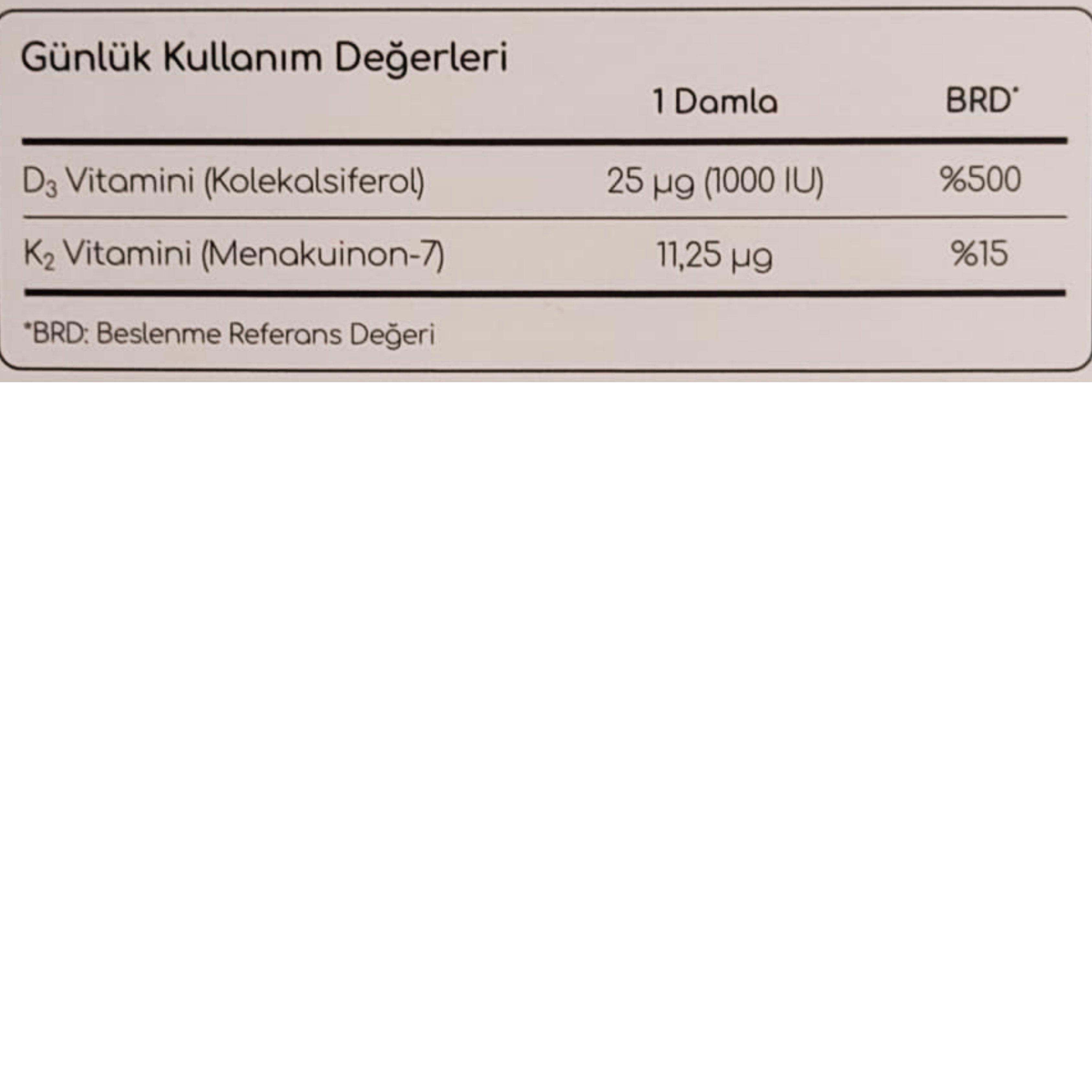 Günlük Kullanım Değerleri

|  | 1 Damla | BRD* |
|---|---|---|
| $D_3$ Vitamini (Kolekalsiferol) | 25 µg (1000 IU) | %500 |
| $K_2$ Vitamini (Menakuinon-7) | 11,25 µg | %15 |

*BRD: Beslenme Referans Değeri